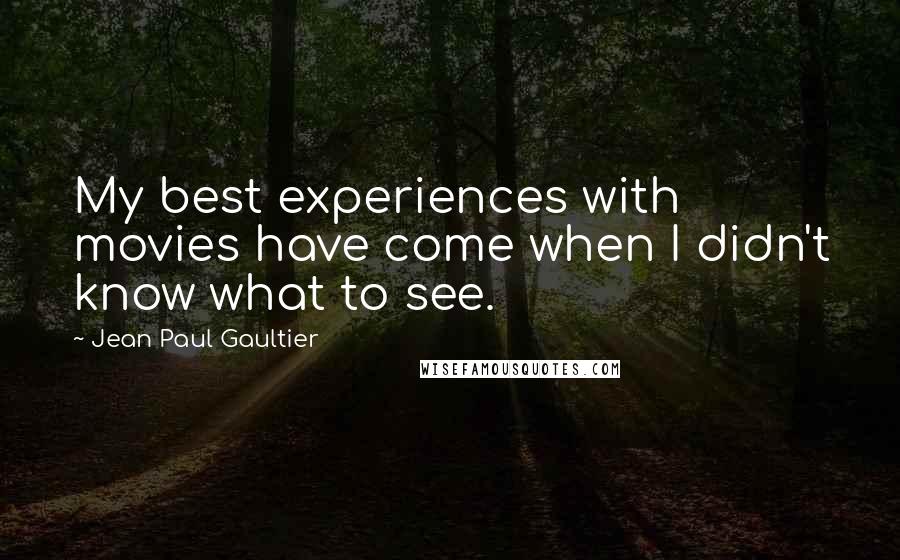 My best experiences with movies have come when I didn't know what to see.

~ Jean Paul Gaultier

WISEFAMOUSQUOTES.COM